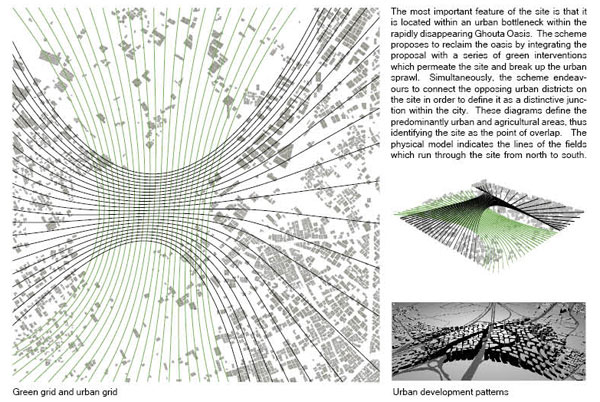 The most important feature of the site is that it is located within an urban bottleneck within the rapidly disappearing Ghouta Oasis. The scheme proposes to reclaim the oasis by integrating the proposal with a series of green interventions which permeate the site and break up the urban sprawl. Simultaneously, the scheme endeavours to connect the opposing urban districts on the site in order to define it as a distinctive junction within the city. These diagrams define the predominantly urban and agricultural areas, thus identifying the site as the point of overlap. The physical model indicates the lines of the fields which run through the site from north to south.

Green grid and urban grid

Urban development patterns